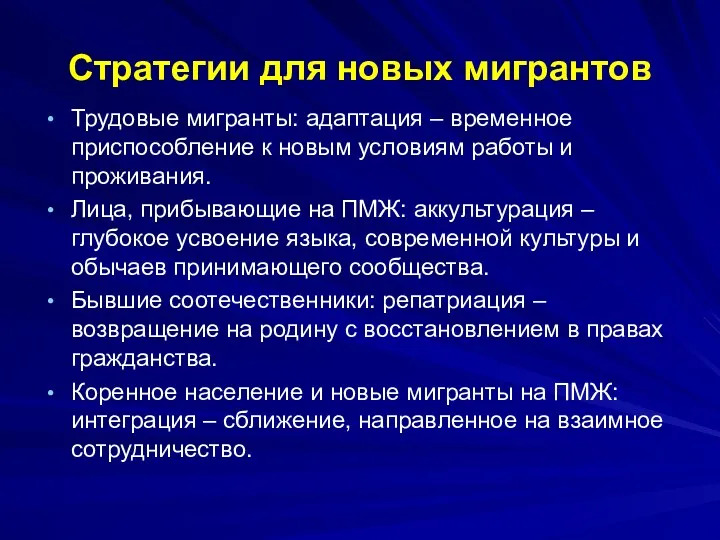 Стратегии для новых мигрантов

• Трудовые мигранты: адаптация – временное приспособление к новым условиям работы и проживания.

• Лица, прибывающие на ПМЖ: аккультурация – глубокое усвоение языка, современной культуры и обычаев принимающего сообщества.

• Бывшие соотечественники: репатриация – возвращение на родину с восстановлением в правах гражданства.

• Коренное население и новые мигранты на ПМЖ: интеграция – сближение, направленное на взаимное сотрудничество.